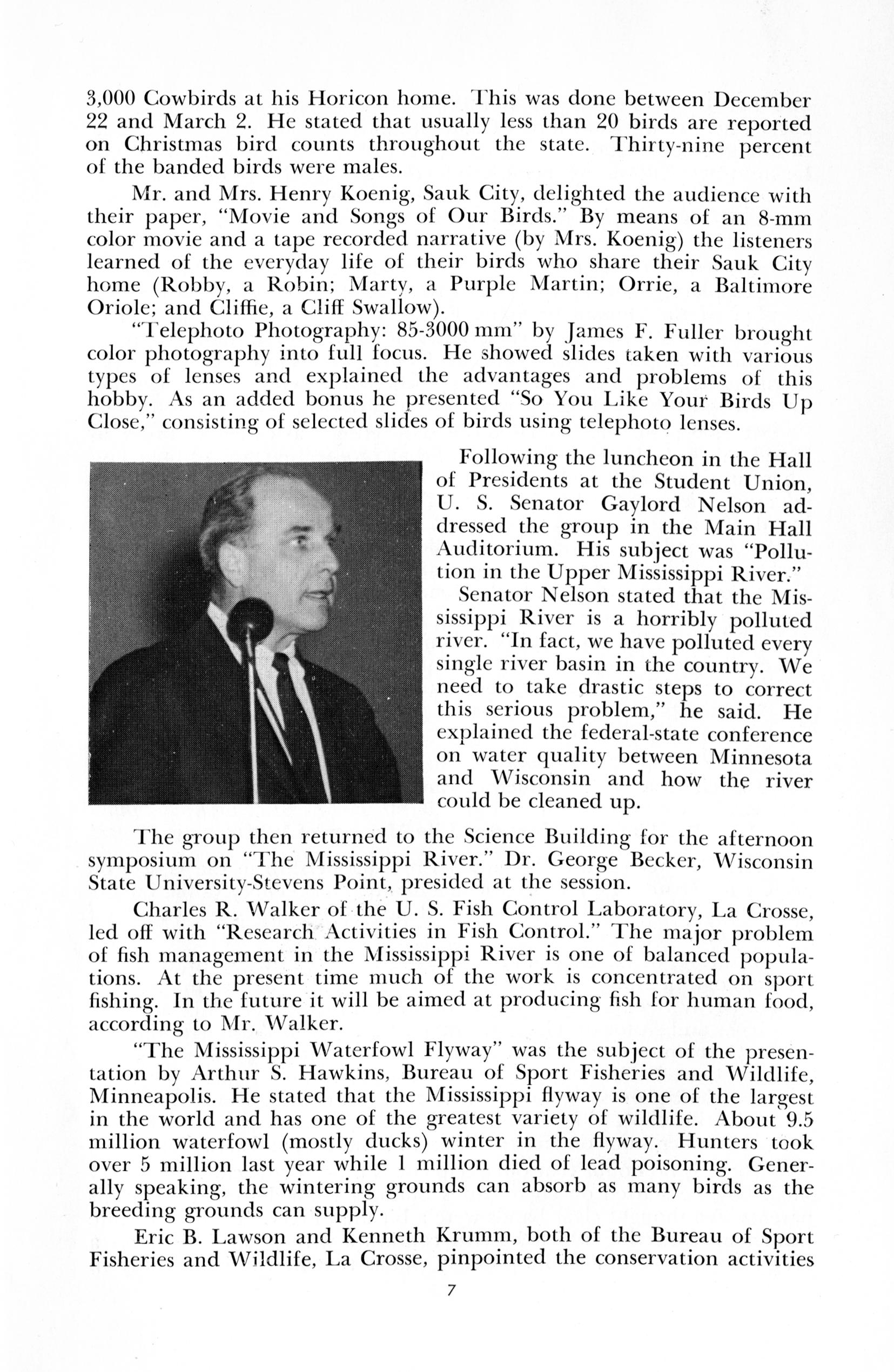 3,000 Cowbirds at his Horicon home. This was done between December 22 and March 2. He stated that usually less than 20 birds are reported on Christmas bird counts throughout the state. Thirty-nine percent of the banded birds were males.

Mr. and Mrs. Henry Koenig, Sauk City, delighted the audience with their paper, "Movie and Songs of Our Birds." By means of an 8-mm color movie and a tape recorded narrative (by Mrs. Koenig) the listeners learned of the everyday life of their birds who share their Sauk City home (Robby, a Robin; Marty, a Purple Martin; Orrie, a Baltimore Oriole; and Cliffie, a Cliff Swallow).

"Telephoto Photography: 85-3000 mm" by James F. Fuller brought color photography into full focus. He showed slides taken with various types of lenses and explained the advantages and problems of this hobby. As an added bonus he presented "So You Like Your Birds Up Close," consisting of selected slides of birds using telephoto lenses.

Following the luncheon in the Hall of Presidents at the Student Union, U. S. Senator Gaylord Nelson addressed the group in the Main Hall Auditorium. His subject was "Pollution in the Upper Mississippi River."

Senator Nelson stated that the Mississippi River is a horribly polluted river. "In fact, we have polluted every single river basin in the country. We need to take drastic steps to correct this serious problem," he said. He explained the federal-state conference on water quality between Minnesota and Wisconsin and how the river could be cleaned up.

The group then returned to the Science Building for the afternoon symposium on "The Mississippi River." Dr. George Becker, Wisconsin State University-Stevens Point, presided at the session.

Charles R. Walker of the U. S. Fish Control Laboratory, La Crosse, led off with "Research Activities in Fish Control." The major problem of fish management in the Mississippi River is one of balanced populations. At the present time much of the work is concentrated on sport fishing. In the future it will be aimed at producing fish for human food, according to Mr. Walker.

"The Mississippi Waterfowl Flyway" was the subject of the presentation by Arthur S. Hawkins, Bureau of Sport Fisheries and Wildlife, Minneapolis. He stated that the Mississippi flyway is one of the largest in the world and has one of the greatest variety of wildlife. About 9.5 million waterfowl (mostly ducks) winter in the flyway. Hunters took over 5 million last year while 1 million died of lead poisoning. Generally speaking, the wintering grounds can absorb as many birds as the breeding grounds can supply.

Eric B. Lawson and Kenneth Krumm, both of the Bureau of Sport Fisheries and Wildlife, La Crosse, pinpointed the conservation activities

7